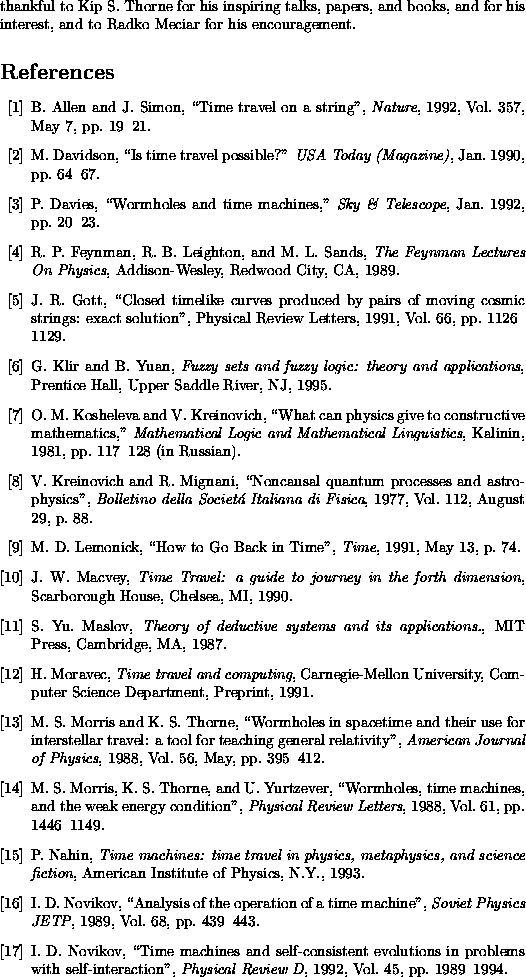 thankful to Kip S. Thorne for his inspiring talks, papers, and books, and for his interest, and to Radko Meciar for his encouragement.

References

[1] B. Allen and J. Simon, "Time travel on a string", Nature, 1992, Vol. 357, May 7, pp. 19 21.

[2] M. Davidson, "Is time travel possible?" USA Today (Magazine), Jan. 1990, pp. 64 67.

[3] P. Davies, "Wormholes and time machines," Sky & Telescope, Jan. 1992, pp. 20 23.

[4] R. P. Feynman, R. B. Leighton, and M. L. Sands, The Feynman Lectures On Physics, Addison-Wesley, Redwood City, CA, 1989.

[5] J. R. Gott, "Closed timelike curves produced by pairs of moving cosmic strings: exact solution", Physical Review Letters, 1991, Vol. 66, pp. 1126 1129.

[6] G. Klir and B. Yuan, Fuzzy sets and fuzzy logic: theory and applications, Prentice Hall, Upper Saddle River, NJ, 1995.

[7] O. M. Kosheleva and V. Kreinovich, "What can physics give to constructive mathematics," Mathematical Logic and Mathematical Linguistics, Kalinin, 1981, pp. 117 128 (in Russian).

[8] V. Kreinovich and R. Mignani, "Noncausal quantum processes and astrophysics", Bolletino della Societá Italiana di Fisica, 1977, Vol. 112, August 29, p. 88.

[9] M. D. Lemonick, "How to Go Back in Time", Time, 1991, May 13, p. 74.

[10] J. W. Macvey, Time Travel: a guide to journey in the forth dimension, Scarborough House, Chelsea, MI, 1990.

[11] S. Yu. Maslov, Theory of deductive systems and its applications., MIT Press, Cambridge, MA, 1987.

[12] H. Moravec, Time travel and computing, Carnegie-Mellon University, Computer Science Department, Preprint, 1991.

[13] M. S. Morris and K. S. Thorne, "Wormholes in spacetime and their use for interstellar travel: a tool for teaching general relativity", American Journal of Physics, 1988, Vol. 56, May, pp. 395 412.

[14] M. S. Morris, K. S. Thorne, and U. Yurtzever, "Wormholes, time machines, and the weak energy condition", Physical Review Letters, 1988, Vol. 61, pp. 1446 1149.

[15] P. Nahin, Time machines: time travel in physics, metaphysics, and science fiction, American Institute of Physics, N.Y., 1993.

[16] I. D. Novikov, "Analysis of the operation of a time machine", Soviet Physics JETP, 1989, Vol. 68, pp. 439 443.

[17] I. D. Novikov, "Time machines and self-consistent evolutions in problems with self-interaction", Physical Review D, 1992, Vol. 45, pp. 1989 1994.